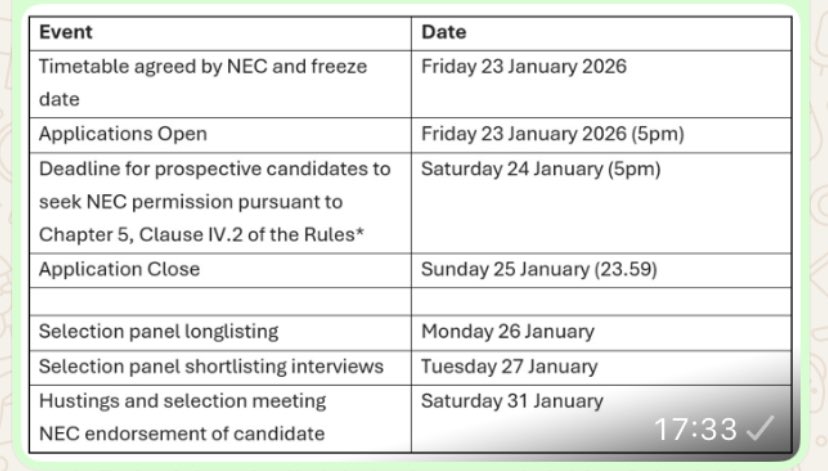 | Event | Date |
|---|---|
| Timetable agreed by NEC and freeze date | Friday 23 January 2026 |
| Applications Open | Friday 23 January 2026 (5pm) |
| Deadline for prospective candidates to seek NEC permission pursuant to Chapter 5, Clause IV.2 of the Rules* | Saturday 24 January (5pm) |
| Application Close | Sunday 25 January (23.59) |
| | |
| Selection panel longlisting | Monday 26 January |
| Selection panel shortlisting interviews | Tuesday 27 January |
| Hustings and selection meeting NEC endorsement of candidate | Saturday 31 January |

17:33